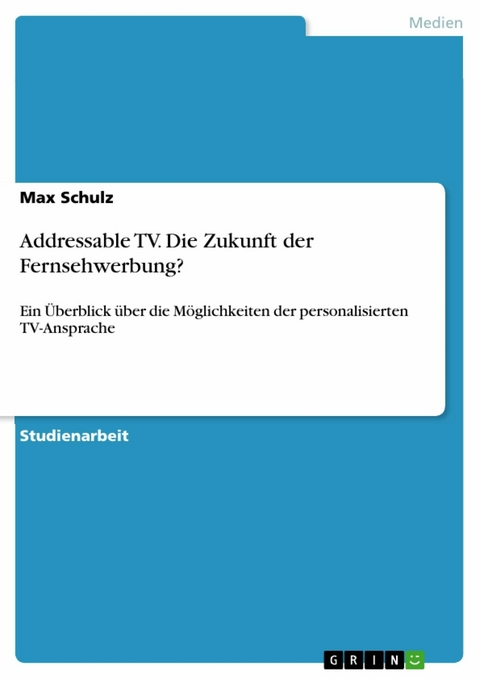 Medien

Max Schulz

Addressable TV. Die Zukunft der Fernsehwerbung?

Ein Überblick über die Möglichkeiten der personalisierten TV-Ansprache

Studienarbeit

GRIN